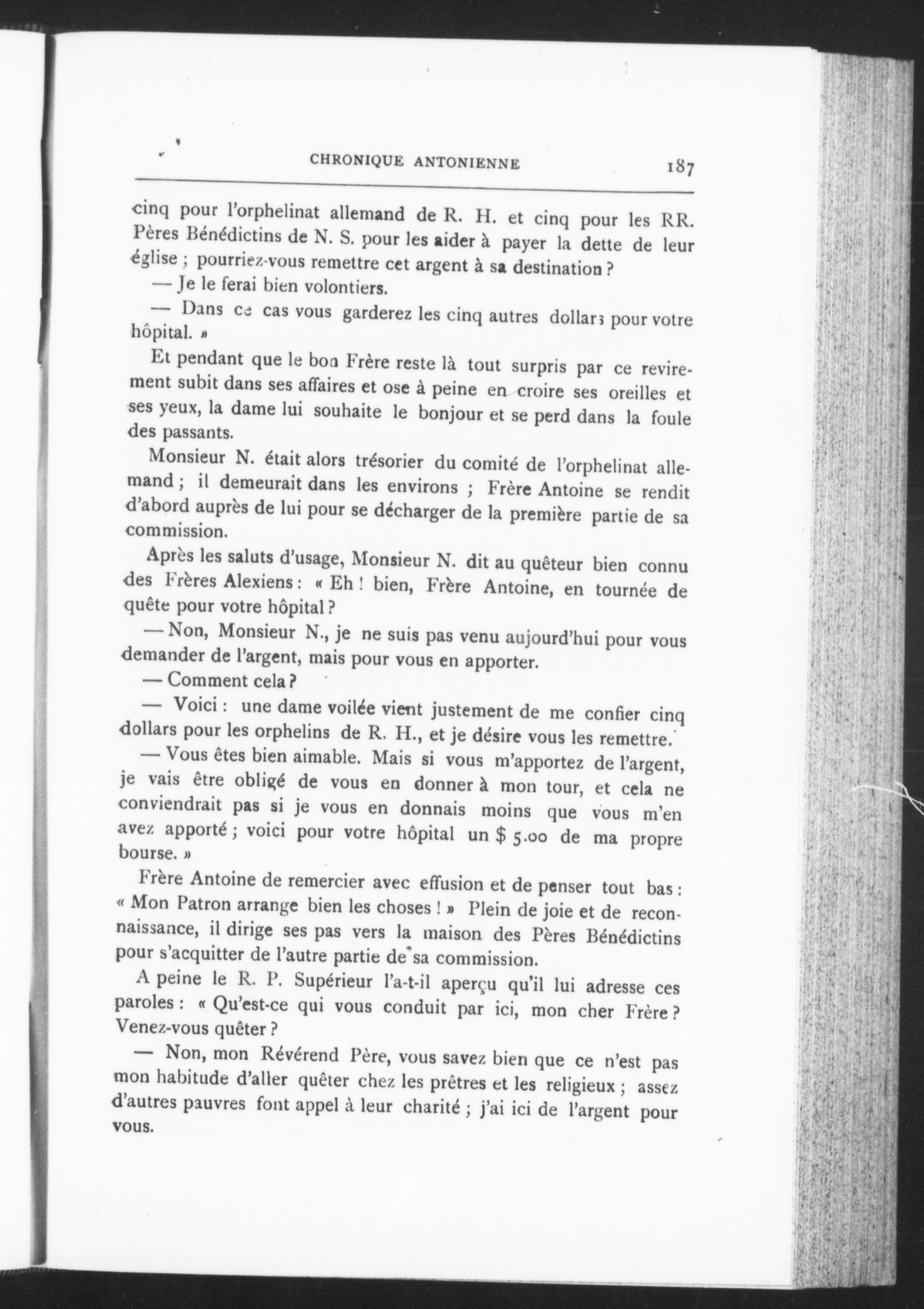 CHRONIQUE ANTONIENNE 187

cinq pour l'orphelinat allemand de R. H. et cinq pour les RR. Pères Bénédictins de N. S. pour les aider à payer la dette de leur église ; pourriez-vous remettre cet argent à sa destination ?

— Je le ferai bien volontiers.

— Dans ce cas vous garderez les cinq autres dollars pour votre hôpital. »

Et pendant que le bon Frère reste là tout surpris par ce revirement subit dans ses affaires et ose à peine en croire ses oreilles et ses yeux, la dame lui souhaite le bonjour et se perd dans la foule des passants.

Monsieur N. était alors trésorier du comité de l'orphelinat allemand ; il demeurait dans les environs ; Frère Antoine se rendit d'abord auprès de lui pour se décharger de la première partie de sa commission.

Après les saluts d'usage, Monsieur N. dit au quêteur bien connu des Frères Alexiens : « Eh ! bien, Frère Antoine, en tournée de quête pour votre hôpital ?

— Non, Monsieur N., je ne suis pas venu aujourd'hui pour vous demander de l'argent, mais pour vous en apporter.

— Comment cela ?

— Voici : une dame voilée vient justement de me confier cinq dollars pour les orphelins de R. H., et je désire vous les remettre.

— Vous êtes bien aimable. Mais si vous m'apportez de l'argent, je vais être obligé de vous en donner à mon tour, et cela ne conviendrait pas si je vous en donnais moins que vous m'en avez apporté ; voici pour votre hôpital un $ 5.00 de ma propre bourse. »

Frère Antoine de remercier avec effusion et de penser tout bas : « Mon Patron arrange bien les choses ! » Plein de joie et de reconnaissance, il dirige ses pas vers la maison des Pères Bénédictins pour s'acquitter de l'autre partie de sa commission.

A peine le R. P. Supérieur l'a-t-il aperçu qu'il lui adresse ces paroles : « Qu'est-ce qui vous conduit par ici, mon cher Frère ? Venez-vous quêter ?

— Non, mon Révérend Père, vous savez bien que ce n'est pas mon habitude d'aller quêter chez les prêtres et les religieux ; assez d'autres pauvres font appel à leur charité ; j'ai ici de l'argent pour vous.